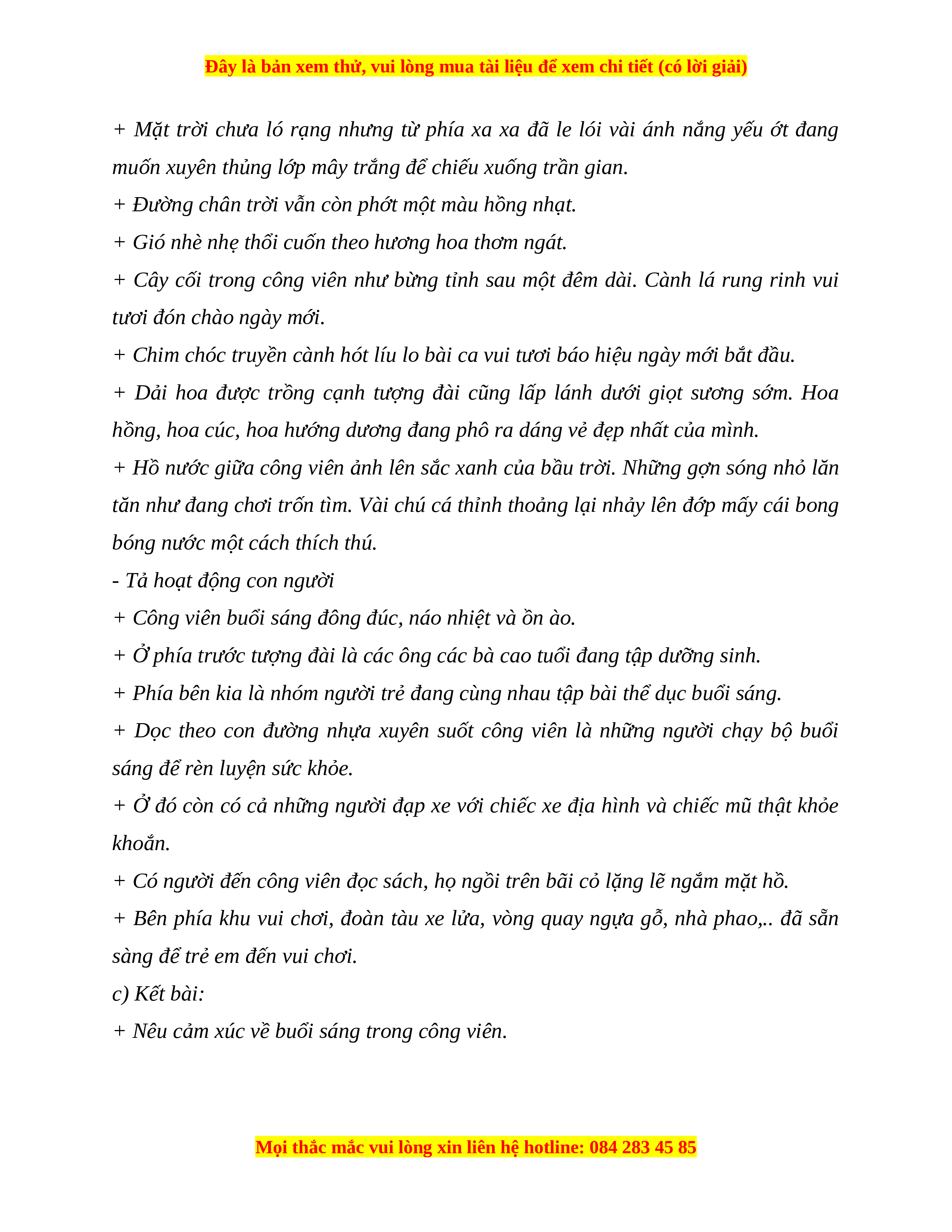 Đây là bản xem thử, vui lòng mua tài liệu để xem chi tiết (có lời giải)

+ Mặt trời chưa ló rạng nhưng từ phía xa xa đã le lói vài ánh nắng yếu ớt đang muốn xuyên thủng lớp mây trắng để chiếu xuống trần gian.

+ Đường chân trời vẫn còn phớt một màu hồng nhạt.

+ Gió nhè nhẹ thổi cuốn theo hương hoa thơm ngát.

+ Cây cối trong công viên như bừng tỉnh sau một đêm dài. Cành lá rung rinh vui tươi đón chào ngày mới.

+ Chim chóc truyền cành hót líu lo bài ca vui tươi báo hiệu ngày mới bắt đầu.

+ Dải hoa được trồng cạnh tượng đài cũng lấp lánh dưới giọt sương sớm. Hoa hồng, hoa cúc, hoa hướng dương đang phô ra dáng vẻ đẹp nhất của mình.

+ Hồ nước giữa công viên ảnh lên sắc xanh của bầu trời. Những gợn sóng nhỏ lăn tăn như đang chơi trốn tìm. Vài chú cá thỉnh thoảng lại nhảy lên đớp mấy cái bong bóng nước một cách thích thú.

- Tả hoạt động con người

+ Công viên buổi sáng đông đúc, náo nhiệt và ồn ào.

+ Ở phía trước tượng đài là các ông các bà cao tuổi đang tập dưỡng sinh.

+ Phía bên kia là nhóm người trẻ đang cùng nhau tập bài thể dục buổi sáng.

+ Dọc theo con đường nhựa xuyên suốt công viên là những người chạy bộ buổi sáng để rèn luyện sức khỏe.

+ Ở đó còn có cả những người đạp xe với chiếc xe địa hình và chiếc mũ thật khỏe khoắn.

+ Có người đến công viên đọc sách, họ ngồi trên bãi cỏ lặng lẽ ngắm mặt hồ.

+ Bên phía khu vui chơi, đoàn tàu xe lửa, vòng quay ngựa gỗ, nhà phao,.. đã sẵn sàng để trẻ em đến vui chơi.

c) Kết bài:

+ Nêu cảm xúc về buổi sáng trong công viên.

Mọi thắc mắc vui lòng xin liên hệ hotline: 084 283 45 85